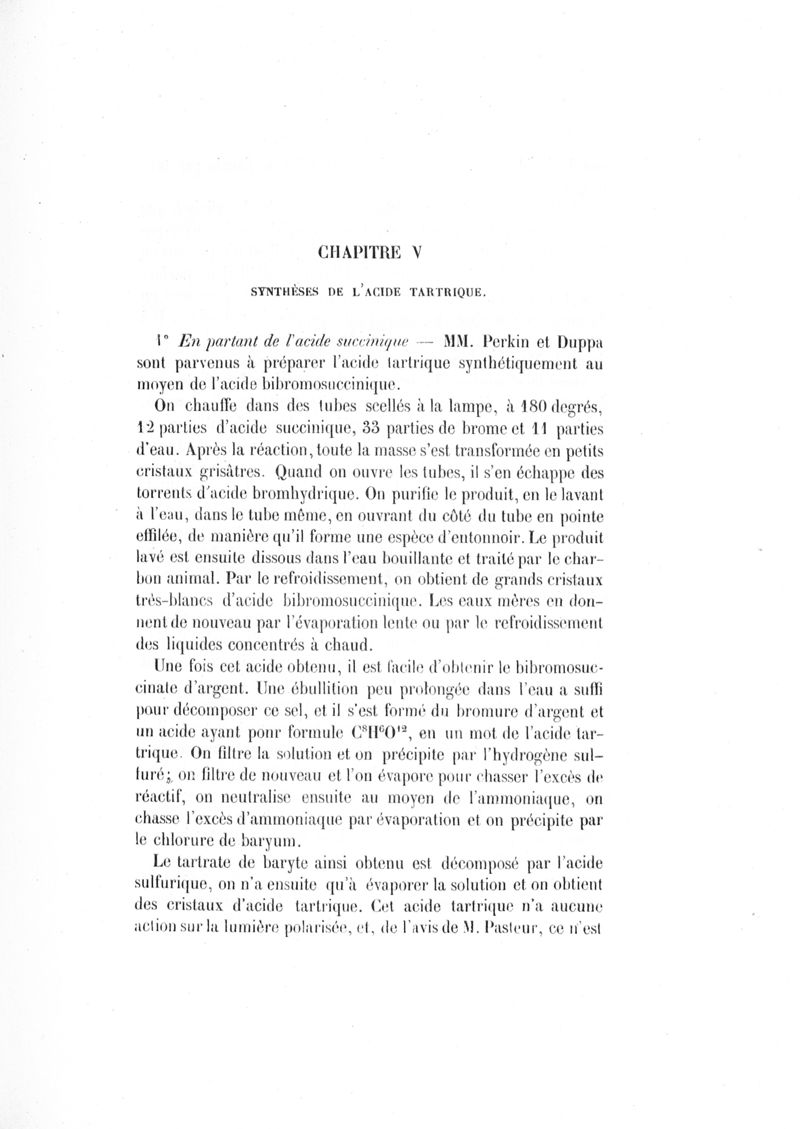 CHAPITRE V

SYNTHÈSES DE L'ACIDE TARTRIQUE.

1° En partant de l'acide succinique — MM. Perkin et Duppa sont parvenus à préparer l'acide tartrique synthétiquement au moyen de l'acide bibromosuccinique.

On chauffe dans des tubes scellés à la lampe, à 180 degrés, 12 parties d'acide succinique, 33 parties de brome et 11 parties d'eau. Après la réaction, toute la masse s'est transformée en petits cristaux grisâtres. Quand on ouvre les tubes, il s'en échappe des torrents d'acide bromhydrique. On purifie le produit, en le lavant à l'eau, dans le tube même, en ouvrant du côté du tube en pointe effilée, de manière qu'il forme une espèce d'entonnoir. Le produit lavé est ensuite dissous dans l'eau bouillante et traité par le charbon animal. Par le refroidissement, on obtient de grands cristaux très-blancs d'acide bibromosuccinique. Les eaux mères en donnent de nouveau par l'évaporation lente ou par le refroidissement des liquides concentrés à chaud.

Une fois cet acide obtenu, il est facile d'obtenir le bibromosuccinate d'argent. Une ébullition peu prolongée dans l'eau a suffi pour décomposer ce sel, et il s'est formé du bromure d'argent et un acide ayant pour formule $C^8H^6O^{12}$, en un mot de l'acide tartrique. On filtre la solution et on précipite par l'hydrogène sulfuré; on filtre de nouveau et l'on évapore pour chasser l'excès de réactif, on neutralise ensuite au moyen de l'ammoniaque, on chasse l'excès d'ammoniaque par évaporation et on précipite par le chlorure de baryum.

Le tartrate de baryte ainsi obtenu est décomposé par l'acide sulfurique, on n'a ensuite qu'à évaporer la solution et on obtient des cristaux d'acide tartrique. Cet acide tartrique n'a aucune action sur la lumière polarisée, et, de l'avis de M. Pasteur, ce n'est